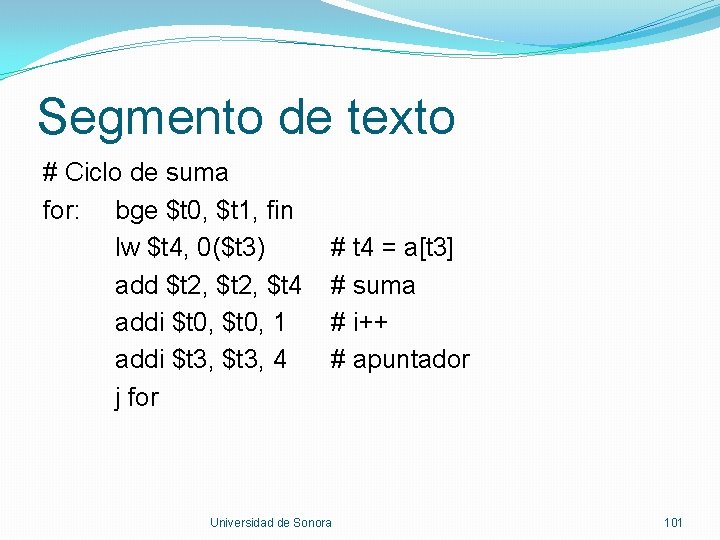 Segmento de texto

# Ciclo de suma
for: bge $t0, $t1, fin
lw $t4, 0($t3) # t4 = a[t3]
add $t2, $t2, $t4 # suma
addi $t0, $t0, 1 # i++
addi $t3, $t3, 4 # apuntador
j for

Universidad de Sonora

101